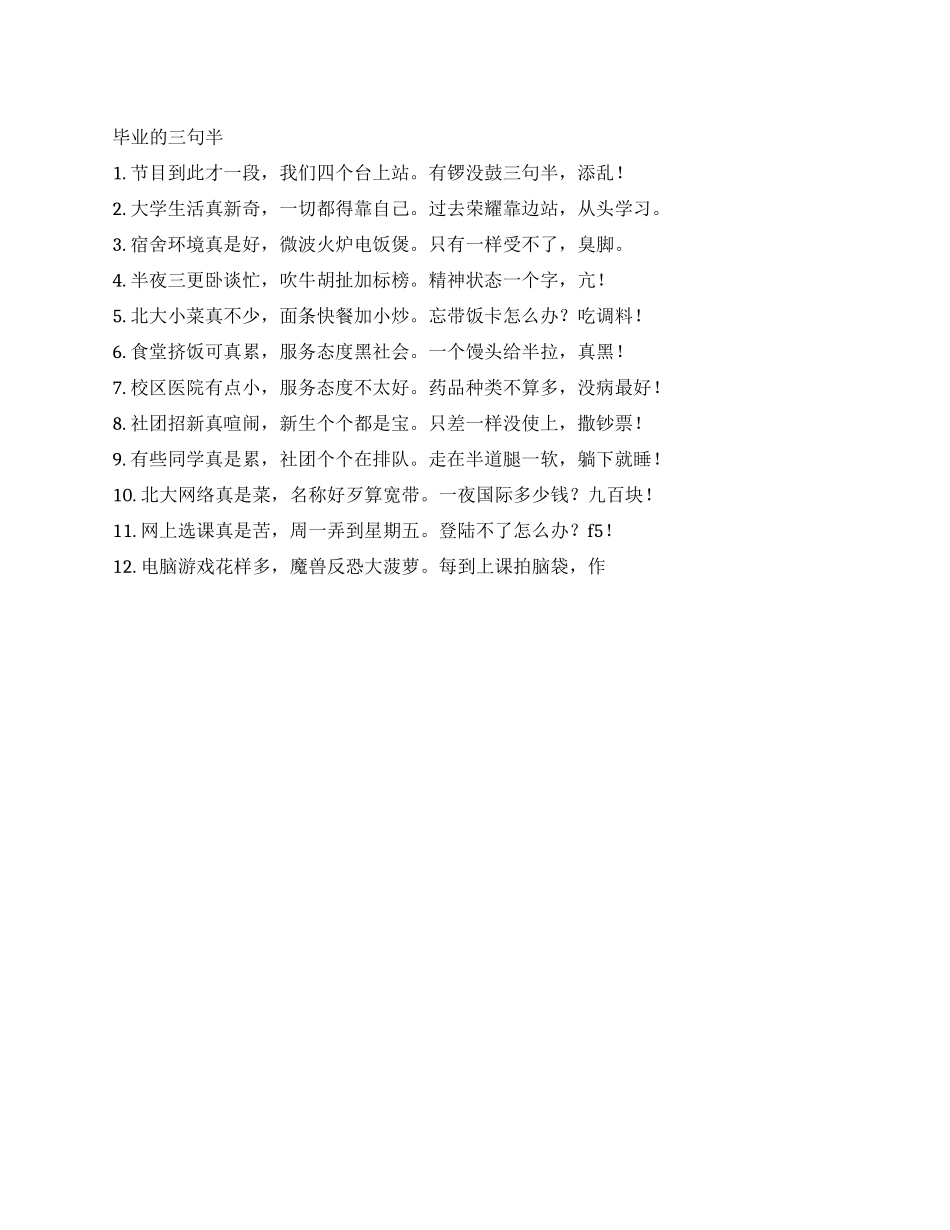 毕业的三句半

1. 节目到此才一段，我们四个台上站。有锣没鼓三句半，添乱！

2. 大学生活真新奇，一切都得靠自己。过去荣耀靠边站，从头学习。

3. 宿舍环境真是好，微波火炉电饭煲。只有一样受不了，臭脚。

4. 半夜三更卧谈忙，吹牛胡扯加标榜。精神状态一个字，亢！

5. 北大小菜真不少，面条快餐加小炒。忘带饭卡怎么办？吃调料！

6. 食堂挤饭可真累，服务态度黑社会。一个馒头给半拉，真黑！

7. 校区医院有点小，服务态度不太好。药品种类不算多，没病最好！

8. 社团招新真喧闹，新生个个都是宝。只差一样没使上，撒钞票！

9. 有些同学真是累，社团个个在排队。走在半道腿一软，躺下就睡！

10. 北大网络真是菜，名称好歹算宽带。一夜国际多少钱？九百块！

11. 网上选课真是苦，周一弄到星期五。登陆不了怎么办？f5！

12. 电脑游戏花样多，魔兽反恐大菠萝。每到上课拍脑袋，作